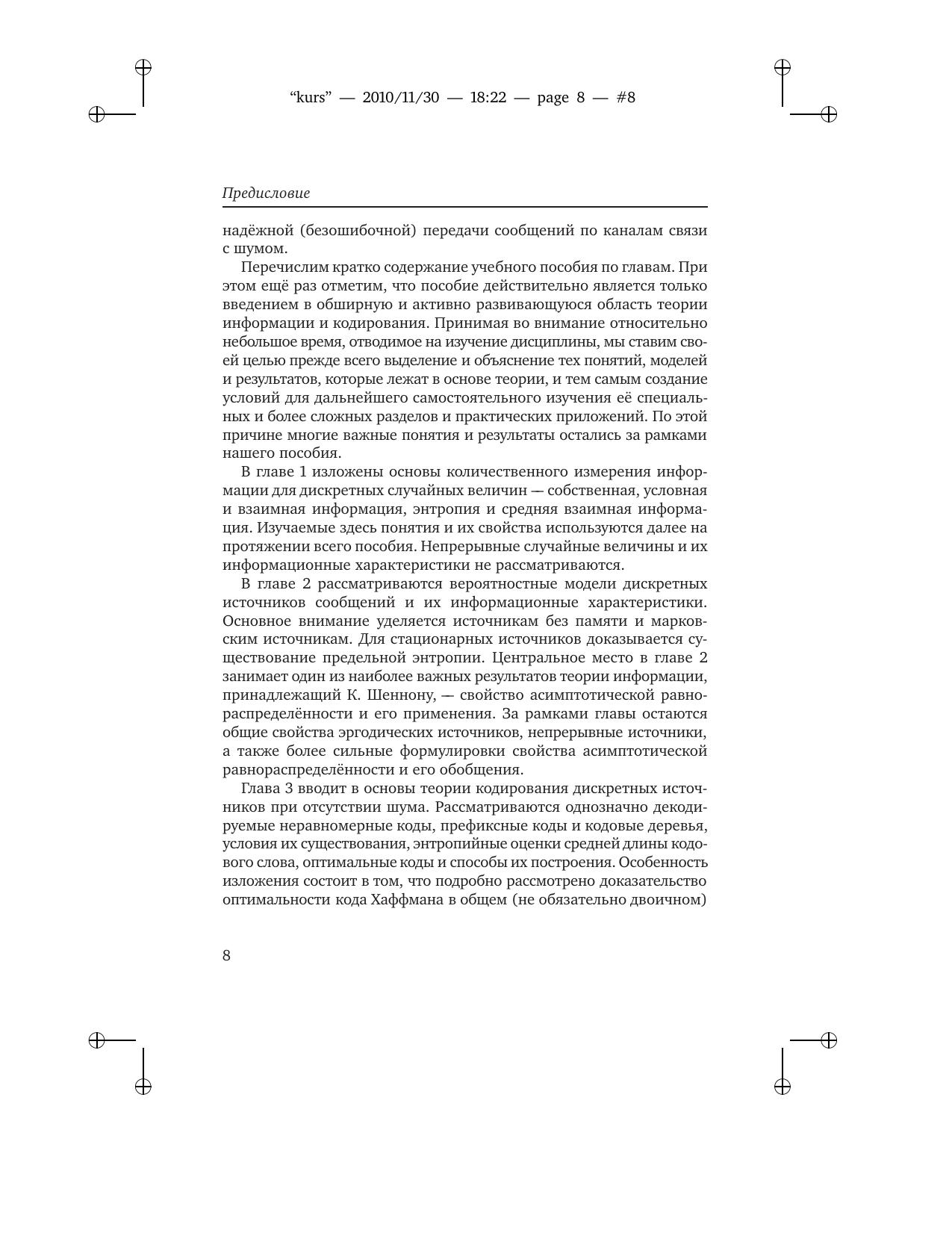 “kurs” — 2010/11/30 — 18:22 — page 8 — #8

Предисловие

надёжной (безошибочной) передачи сообщений по каналам связи с шумом.

Перечислим кратко содержание учебного пособия по главам. При этом ещё раз отметим, что пособие действительно является только введением в обширную и активно развивающуюся область теории информации и кодирования. Принимая во внимание относительно небольшое время, отводимое на изучение дисциплины, мы ставим своей целью прежде всего выделение и объяснение тех понятий, моделей и результатов, которые лежат в основе теории, и тем самым создание условий для дальнейшего самостоятельного изучения её специальных и более сложных разделов и практических приложений. По этой причине многие важные понятия и результаты остались за рамками нашего пособия.

В главе 1 изложены основы количественного измерения информации для дискретных случайных величин — собственная, условная и взаимная информация, энтропия и средняя взаимная информация. Изучаемые здесь понятия и их свойства используются далее на протяжении всего пособия. Непрерывные случайные величины и их информационные характеристики не рассматриваются.

В главе 2 рассматриваются вероятностные модели дискретных источников сообщений и их информационные характеристики. Основное внимание уделяется источникам без памяти и марковским источникам. Для стационарных источников доказывается существование предельной энтропии. Центральное место в главе 2 занимает один из наиболее важных результатов теории информации, принадлежащий К. Шеннону, — свойство асимптотической равнораспределённости и его применения. За рамками главы остаются общие свойства эргодических источников, непрерывные источники, а также более сильные формулировки свойства асимптотической равнораспределённости и его обобщения.

Глава 3 вводит в основы теории кодирования дискретных источников при отсутствии шума. Рассматриваются однозначно декодируемые неравномерные коды, префиксные коды и кодовые деревья, условия их существования, энтропийные оценки средней длины кодового слова, оптимальные коды и способы их построения. Особенность изложения состоит в том, что подробно рассмотрено доказательство оптимальности кода Хаффмана в общем (не обязательно двоичном)

8